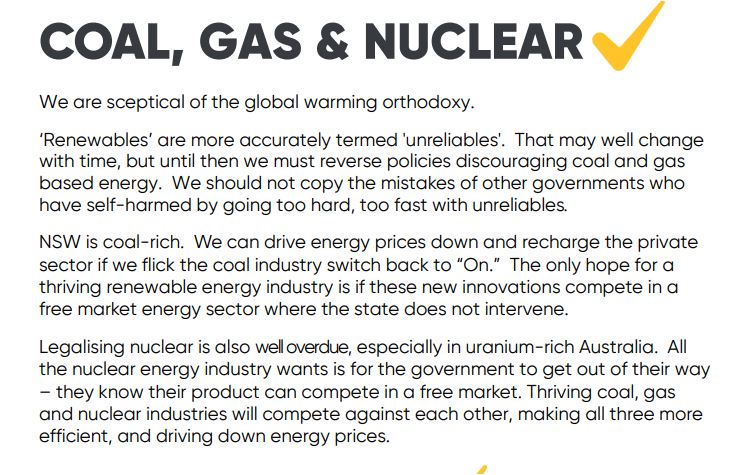 COAL, GAS & NUCLEAR

We are sceptical of the global warming orthodoxy.

‘Renewables’ are more accurately termed 'unreliables'. That may well change with time, but until then we must reverse policies discouraging coal and gas based energy. We should not copy the mistakes of other governments who have self-harmed by going too hard, too fast with unreliables.

NSW is coal-rich. We can drive energy prices down and recharge the private sector if we flick the coal industry switch back to “On.” The only hope for a thriving renewable energy industry is if these new innovations compete in a free market energy sector where the state does not intervene.

Legalising nuclear is also well overdue, especially in uranium-rich Australia. All the nuclear energy industry wants is for the government to get out of their way – they know their product can compete in a free market. Thriving coal, gas and nuclear industries will compete against each other, making all three more efficient, and driving down energy prices.